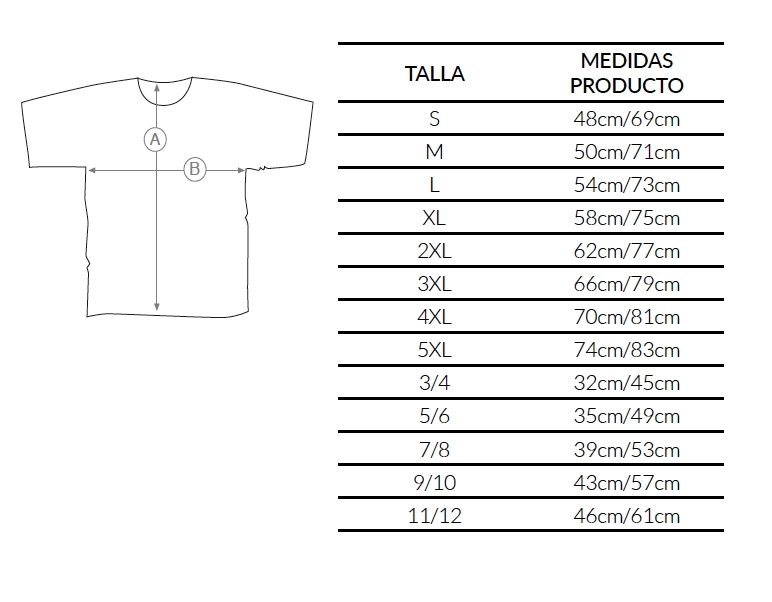 A

B

| TALLA | MEDIDAS PRODUCTO |
|---|---|
| S | 48cm/69cm |
| M | 50cm/71cm |
| L | 54cm/73cm |
| XL | 58cm/75cm |
| 2XL | 62cm/77cm |
| 3XL | 66cm/79cm |
| 4XL | 70cm/81cm |
| 5XL | 74cm/83cm |
| 3/4 | 32cm/45cm |
| 5/6 | 35cm/49cm |
| 7/8 | 39cm/53cm |
| 9/10 | 43cm/57cm |
| 11/12 | 46cm/61cm |